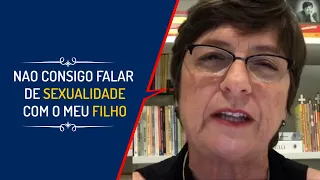 NAO CONSIGO FALAR DE SEXUALIDADE COM O MEU FILHO